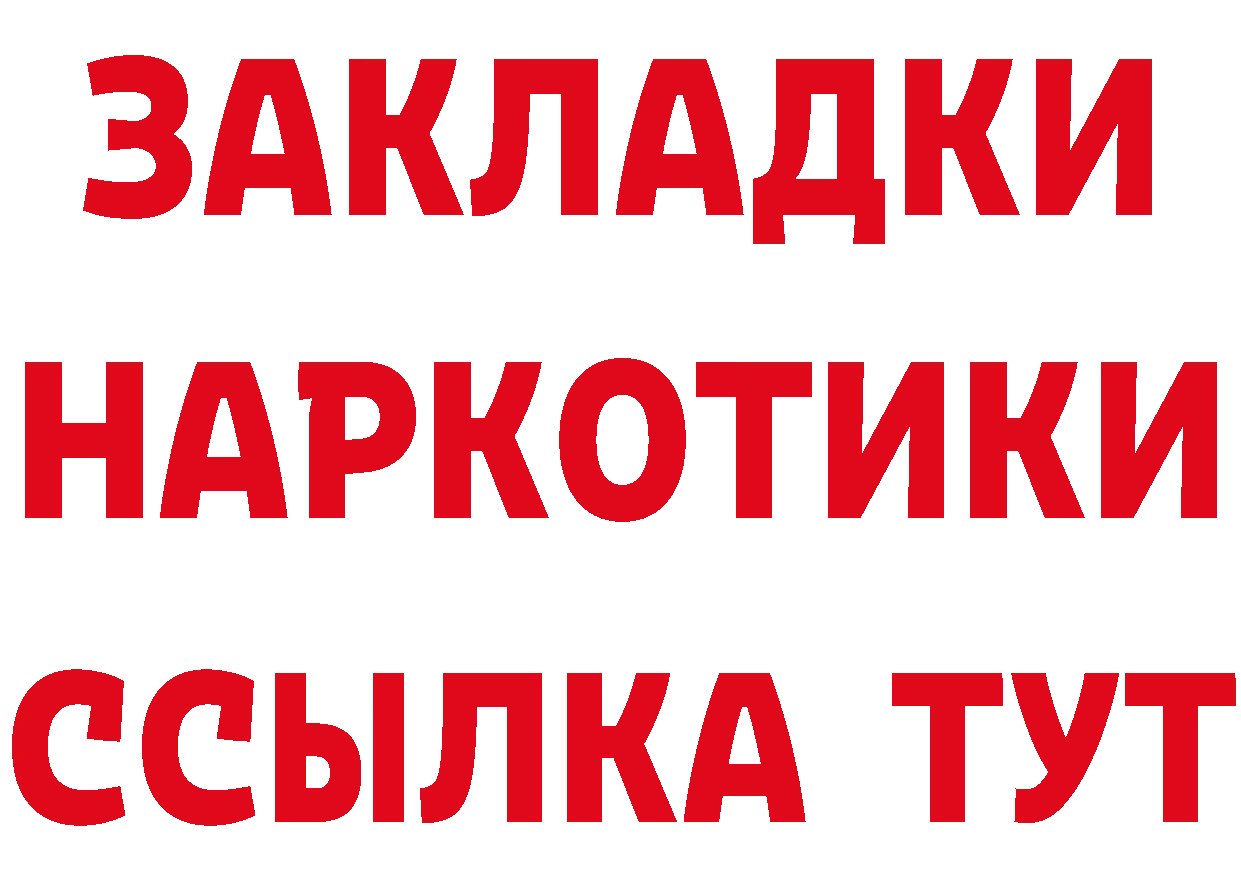 ЗАКЛАДКИ
НАРКОТИКИ
ССЫЛКА ТУТ